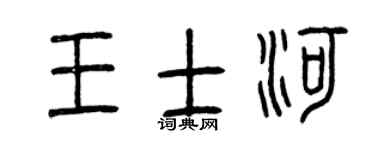 王士河
词典网